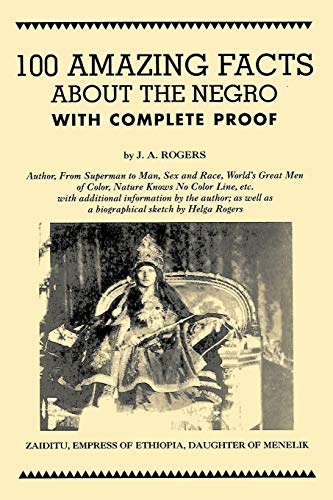 100 AMAZING FACTS ABOUT THE NEGRO
WITH COMPLETE PROOF

by J. A. ROGERS

Author, From Superman to Man, Sex and Race, World's Great Men of Color, Nature Knows No Color Line, etc. with additional information by the author; as well as a biographical sketch by Helga Rogers

ZAIDITU, EMPRESS OF ETHIOPIA, DAUGHTER OF MENELIK